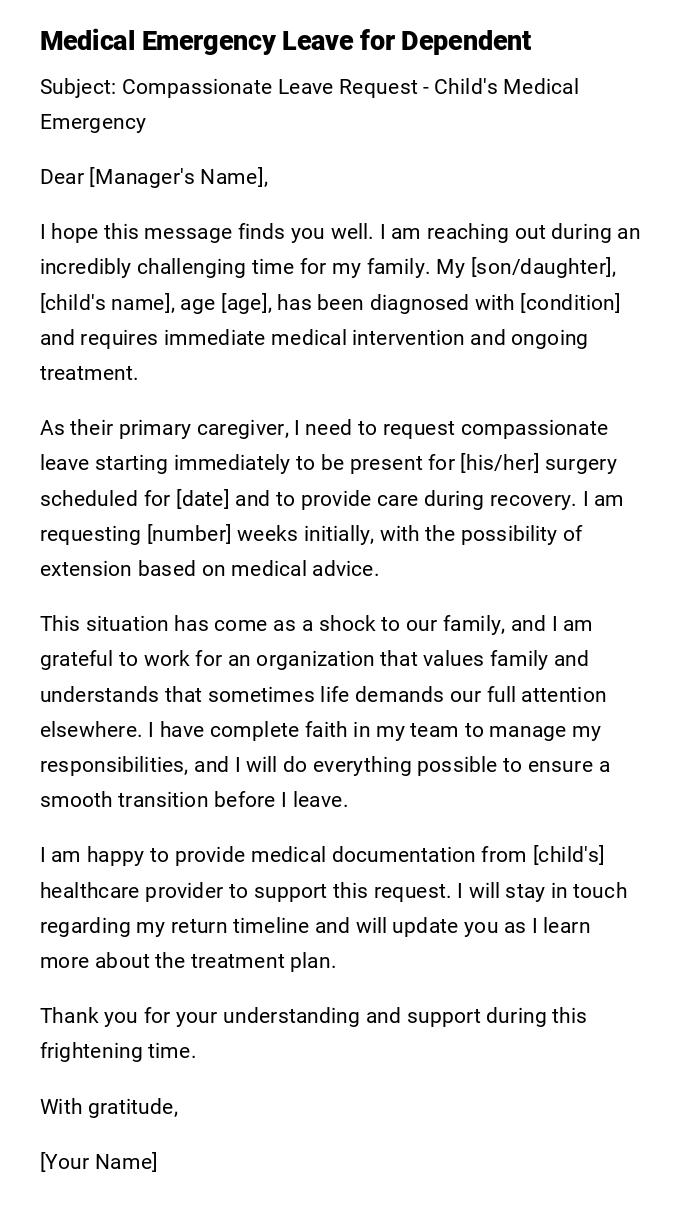 Medical Emergency Leave for Dependent

Subject: Compassionate Leave Request - Child's Medical Emergency

Dear [Manager's Name],

I hope this message finds you well. I am reaching out during an incredibly challenging time for my family. My [son/daughter], [child's name], age [age], has been diagnosed with [condition] and requires immediate medical intervention and ongoing treatment.

As their primary caregiver, I need to request compassionate leave starting immediately to be present for [his/her] surgery scheduled for [date] and to provide care during recovery. I am requesting [number] weeks initially, with the possibility of extension based on medical advice.

This situation has come as a shock to our family, and I am grateful to work for an organization that values family and understands that sometimes life demands our full attention elsewhere. I have complete faith in my team to manage my responsibilities, and I will do everything possible to ensure a smooth transition before I leave.

I am happy to provide medical documentation from [child's] healthcare provider to support this request. I will stay in touch regarding my return timeline and will update you as I learn more about the treatment plan.

Thank you for your understanding and support during this frightening time.

With gratitude,

[Your Name]